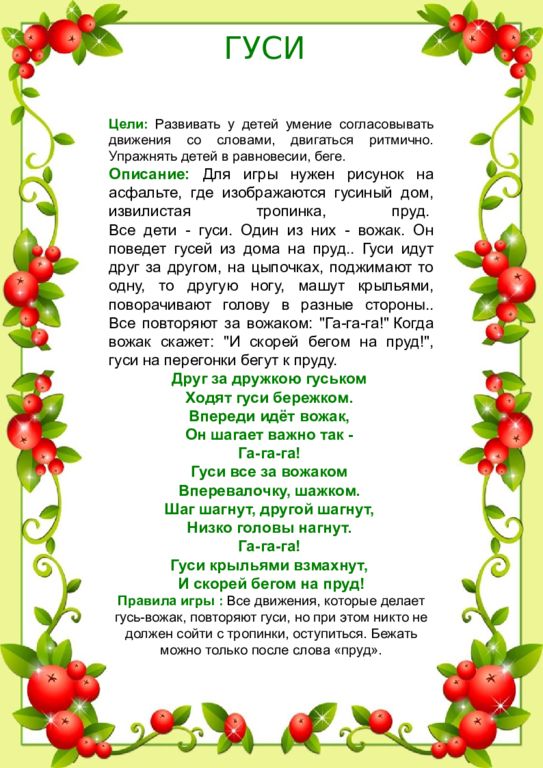 ГУСИ

Цели: Развивать у детей умение согласовывать движения со словами, двигаться ритмично. Упражнять детей в равновесии, беге.

Описание: Для игры нужен рисунок на асфальте, где изображаются гусиный дом, извилистая тропинка, пруд.
Все дети - гуси. Один из них - вожак. Он поведет гусей из дома на пруд.. Гуси идут друг за другом, на цыпочках, поджимают то одну, то другую ногу, машут крыльями, поворачивают голову в разные стороны.. Все повторяют за вожаком: "Га-га-га!" Когда вожак скажет: "И скорей бегом на пруд!", гуси на перегонки бегут к пруду.

Друг за дружкою гуськом
Ходят гуси бережком.
Впереди идёт вожак,
Он шагает важно так -
Га-га-га!
Гуси все за вожаком
Вперевалочку, шажком.
Шаг шагнут, другой шагнут,
Низко головы нагнут.
Га-га-га!
Гуси крыльями взмахнут,
И скорей бегом на пруд!

Правила игры : Все движения, которые делает гусь-вожак, повторяют гуси, но при этом никто не должен сойти с тропинки, оступиться. Бежать можно только после слова «пруд».